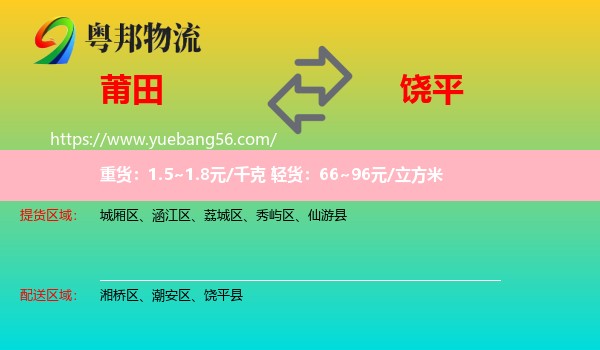 粤邦物流

莆田

饶平

https://www.yuebang56.com/

重货：1.5~1.8元/千克 轻货：66~96元/立方米

提货区域： 城厢区、涵江区、荔城区、秀屿区、仙游县

配送区域： 湘桥区、潮安区、饶平县